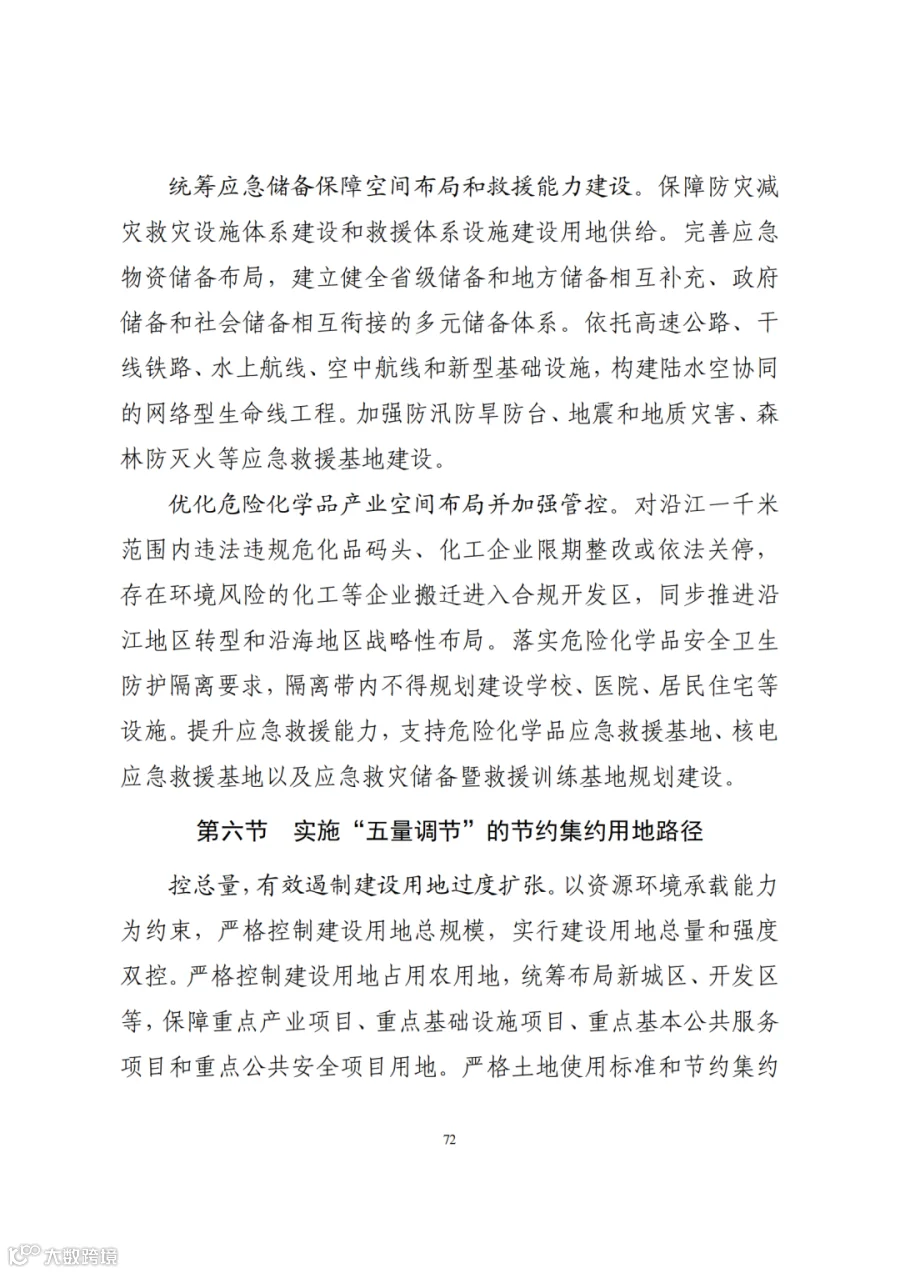 统筹应急储备保障空间布局和救援能力建设。保障防灾减灾救灾设施体系建设和救援体系设施建设用地供给。完善应急物资储备布局，建立健全省级储备和地方储备相互补充、政府储备和社会储备相互衔接的多元储备体系。依托高速公路、干线铁路、水上航线、空中航线和新型基础设施，构建陆水空协同的网络型生命线工程。加强防汛防旱防台、地震和地质灾害、森林防灭火等应急救援基地建设。

优化危险化学品产业空间布局并加强管控。对沿江一千米范围内违法违规危化品码头、化工企业限期整改或依法关停，存在环境风险的化工等企业搬迁进入合规开发区，同步推进沿江地区转型和沿海地区战略性布局。落实危险化学品安全卫生防护隔离要求，隔离带内不得规划建设学校、医院、居民住宅等设施。提升应急救援能力，支持危险化学品应急救援基地、核电应急救援基地以及应急救灾储备暨救援训练基地规划建设。

第六节 实施“五量调节”的节约集约用地路径

控总量，有效遏制建设用地过度扩张。以资源环境承载能力为约束，严格控制建设用地总规模，实行建设用地总量和强度双控。严格控制建设用地占用农用地，统筹布局新城区、开发区等，保障重点产业项目、重点基础设施项目、重点基本公共服务项目和重点公共安全项目用地。严格土地使用标准和节约集约

72

大数跨境